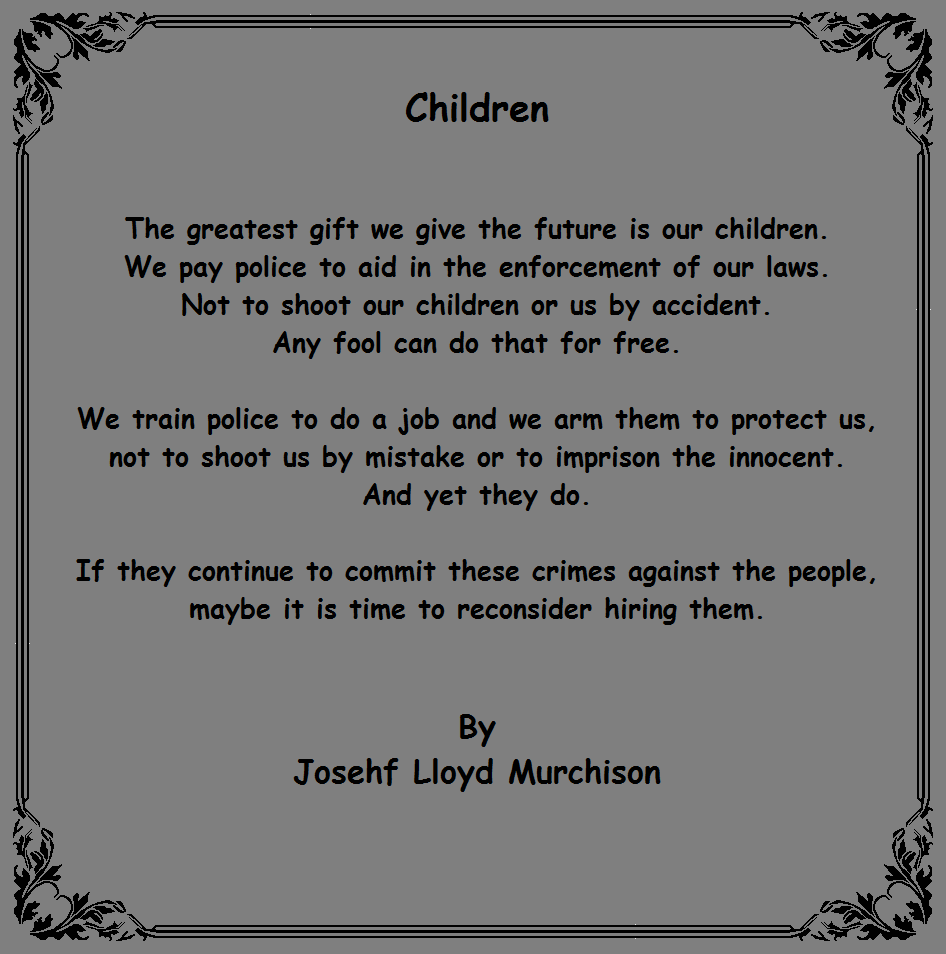 Children

The greatest gift we give the future is our children.
We pay police to aid in the enforcement of our laws.
Not to shoot our children or us by accident.
Any fool can do that for free.

We train police to do a job and we arm them to protect us,
not to shoot us by mistake or to imprison the innocent.
And yet they do.

If they continue to commit these crimes against the people,
maybe it is time to reconsider hiring them.

By
Josehf Lloyd Murchison